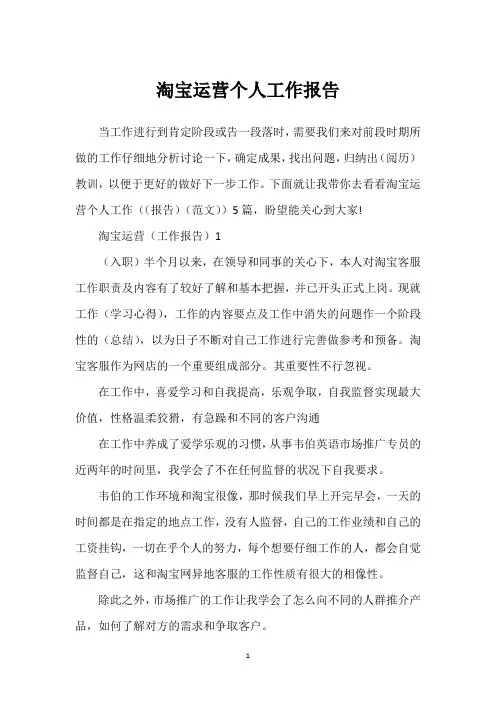 淘宝运营个人工作报告

当工作进行到肯定阶段或告一段落时，需要我们来对前段时期所做的工作仔细地分析讨论一下，确定成果，找出问题，归纳出（阅历）教训，以便于更好的做好下一步工作。下面就让我带你去看看淘宝运营个人工作（(报告)（范文)）5篇，盼望能关心到大家!

淘宝运营（工作报告）1

（入职）半个月以来，在领导和同事的关心下，本人对淘宝客服工作职责及内容有了较好了解和基本把握，并已开头正式上岗。现就工作（学习心得），工作的内容要点及工作中消失的问题作一个阶段性的（总结），以为日子不断对自己工作进行完善做参考和预备。淘宝客服作为网店的一个重要组成部分。其重要性不行忽视。

在工作中，喜爱学习和自我提高，乐观争取，自我监督实现最大价值，性格温柔狡猾，有急躁和不同的客户沟通

在工作中养成了爱学乐观的习惯，从事韦伯英语市场推广专员的近两年的时间里，我学会了不在任何监督的状况下自我要求。

韦伯的工作环境和淘宝很像，那时候我们早上开完早会，一天的时间都是在指定的地点工作，没有人监督，自己的工作业绩和自己的工资挂钩，一切在乎个人的努力，每个想要仔细工作的人，都会自觉监督自己，这和淘宝网异地客服的工作性质有很大的相像性。

除此之外，市场推广的工作让我学会了怎么向不同的人群推介产品，如何了解对方的需求和争取客户。

1